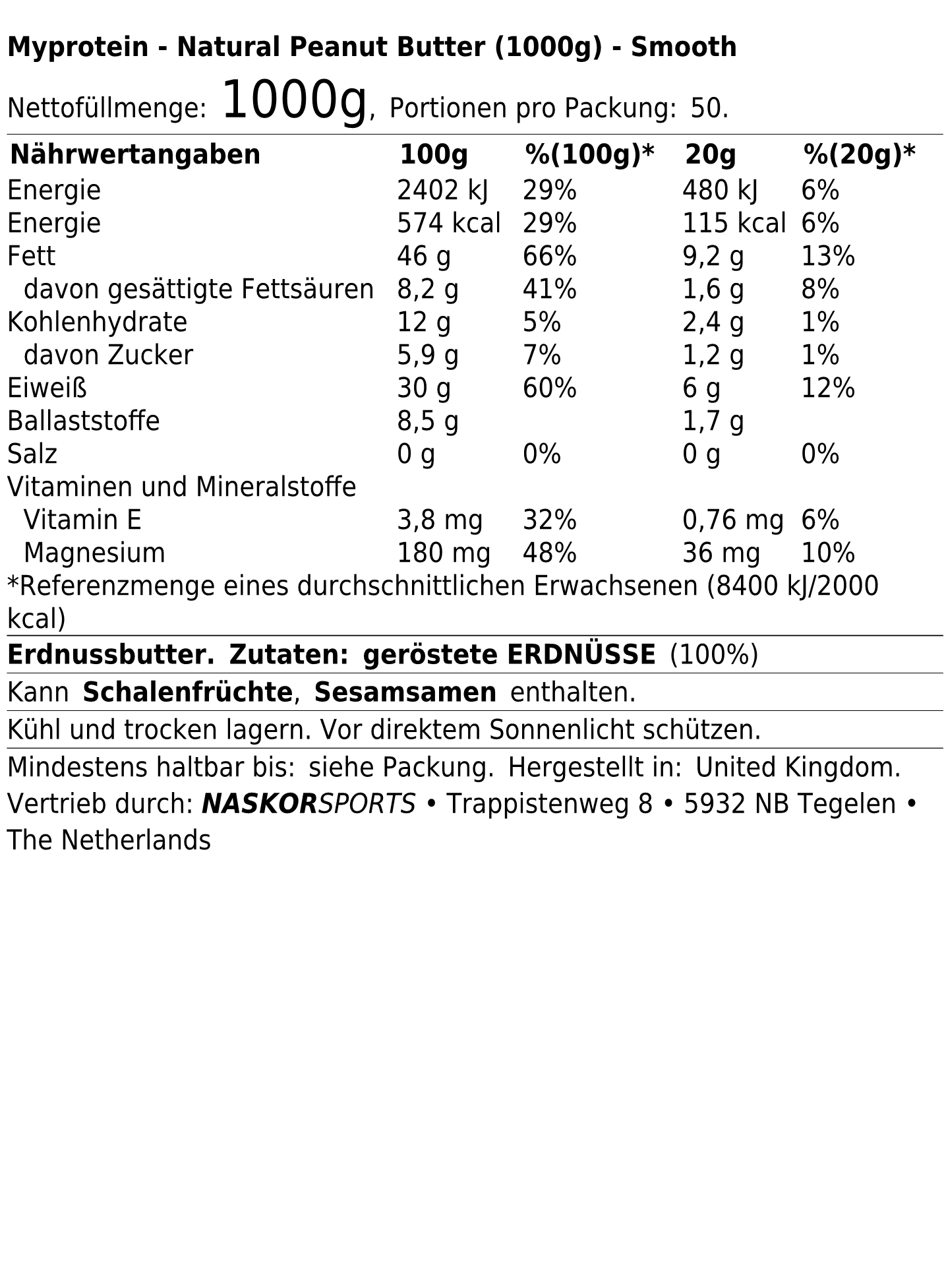 Myprotein - Natural Peanut Butter (1000g) - Smooth

Nettofüllmenge: 1000g, Portionen pro Packung: 50.

| Nährwertangaben | 100g | %(100g)* | 20g | %(20g)* |
|---|---|---|---|---|
| Energie | 2402 kJ | 29% | 480 kJ | 6% |
| Energie | 574 kcal | 29% | 115 kcal | 6% |
| Fett | 46 g | 66% | 9,2 g | 13% |
| davon gesättigte Fettsäuren | 8,2 g | 41% | 1,6 g | 8% |
| Kohlenhydrate | 12 g | 5% | 2,4 g | 1% |
| davon Zucker | 5,9 g | 7% | 1,2 g | 1% |
| Eiweiß | 30 g | 60% | 6 g | 12% |
| Ballaststoffe | 8,5 g | | 1,7 g | |
| Salz | 0 g | 0% | 0 g | 0% |
| Vitaminen und Mineralstoffe | | | | |
| Vitamin E | 3,8 mg | 32% | 0,76 mg | 6% |
| Magnesium | 180 mg | 48% | 36 mg | 10% |

*Referenzmenge eines durchschnittlichen Erwachsenen (8400 kJ/2000 kcal)

Erdnussbutter. Zutaten: geröstete ERDNÜSSE (100%)

Kann Schalenfrüchte, Sesamsamen enthalten.

Kühl und trocken lagern. Vor direktem Sonnenlicht schützen.

Mindestens haltbar bis: siehe Packung. Hergestellt in: United Kingdom.

Vertrieb durch: NASKORSPORTS • Trappistenweg 8 • 5932 NB Tegelen • The Netherlands